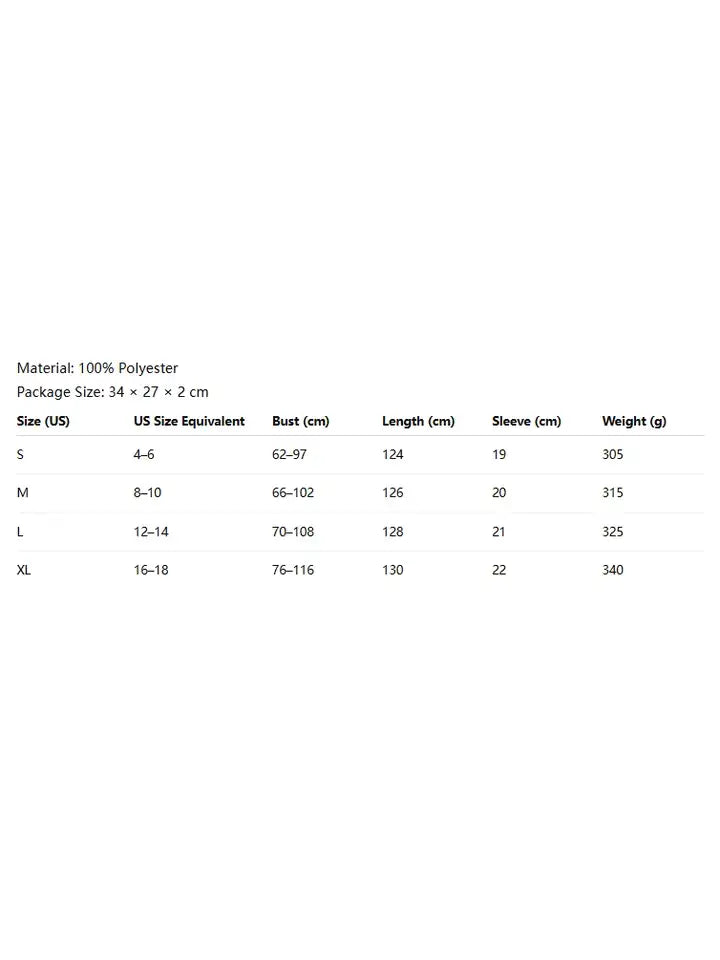 Material: 100% Polyester
Package Size: 34 × 27 × 2 cm

| Size (US) | US Size Equivalent | Bust (cm) | Length (cm) | Sleeve (cm) | Weight (g) |
|---|---|---|---|---|---|
| S | 4–6 | 62–97 | 124 | 19 | 305 |
| M | 8–10 | 66–102 | 126 | 20 | 315 |
| L | 12–14 | 70–108 | 128 | 21 | 325 |
| XL | 16–18 | 76–116 | 130 | 22 | 340 |